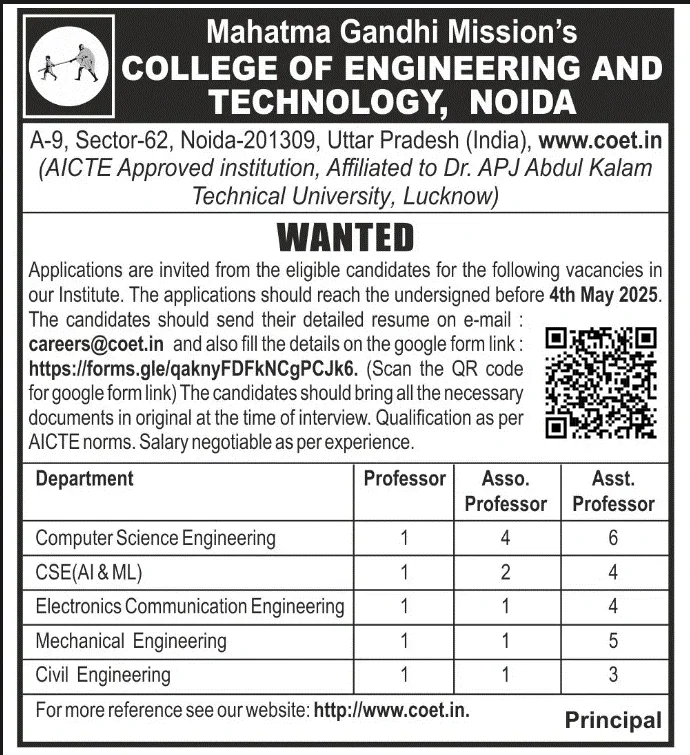 Mahatma Gandhi Mission's
COLLEGE OF ENGINEERING AND TECHNOLOGY, NOIDA

A-9, Sector-62, Noida-201309, Uttar Pradesh (India), www.coet.in
(AICTE Approved institution, Affiliated to Dr. APJ Abdul Kalam Technical University, Lucknow)

WANTED

Applications are invited from the eligible candidates for the following vacancies in our Institute. The applications should reach the undersigned before 4th May 2025. The candidates should send their detailed resume on e-mail : careers@coet.in and also fill the details on the google form link : https://forms.gle/qaknyFDFkNCgPCJk6. (Scan the QR code for google form link) The candidates should bring all the necessary documents in original at the time of interview. Qualification as per AICTE norms. Salary negotiable as per experience.

| Department | Professor | Asso. Professor | Asst. Professor |
|---|---|---|---|
| Computer Science Engineering | 1 | 4 | 6 |
| CSE(AI & ML) | 1 | 2 | 4 |
| Electronics Communication Engineering | 1 | 1 | 4 |
| Mechanical Engineering | 1 | 1 | 5 |
| Civil Engineering | 1 | 1 | 3 |

For more reference see our website: http://www.coet.in.

Principal